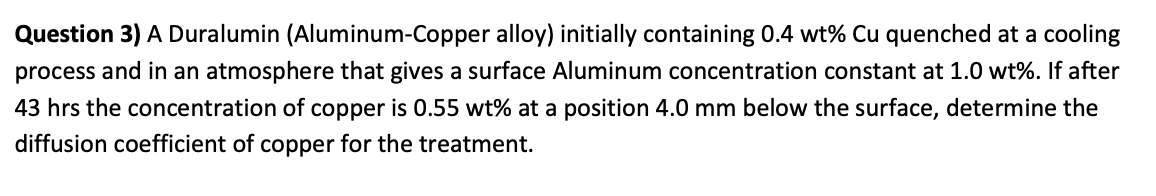 **Question 3)** A Duralumin (Aluminum-Copper alloy) initially containing 0.4 wt% Cu quenched at a cooling process and in an atmosphere that gives a surface Aluminum concentration constant at 1.0 wt%. If after 43 hrs the concentration of copper is 0.55 wt% at a position 4.0 mm below the surface, determine the diffusion coefficient of copper for the treatment.